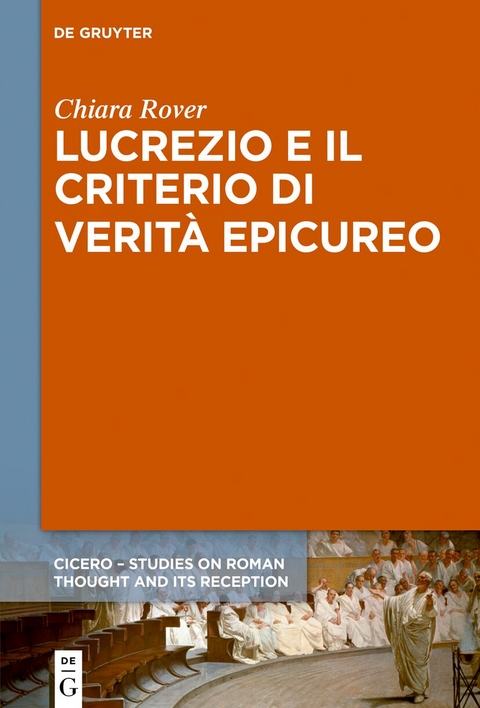 DE GRUYTER

Chiara Rover

LUCREZIO E IL CRITERIO DI VERITÀ EPICUREO

CICERO – STUDIES ON ROMAN THOUGHT AND ITS RECEPTION

DE G